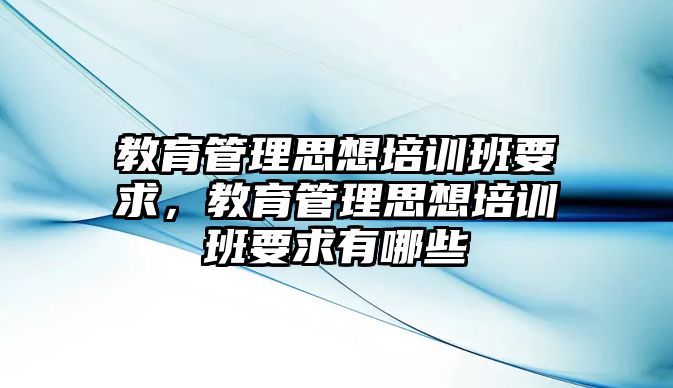 教育管理思想培训班要求，教育管理思想培训班要求有哪些